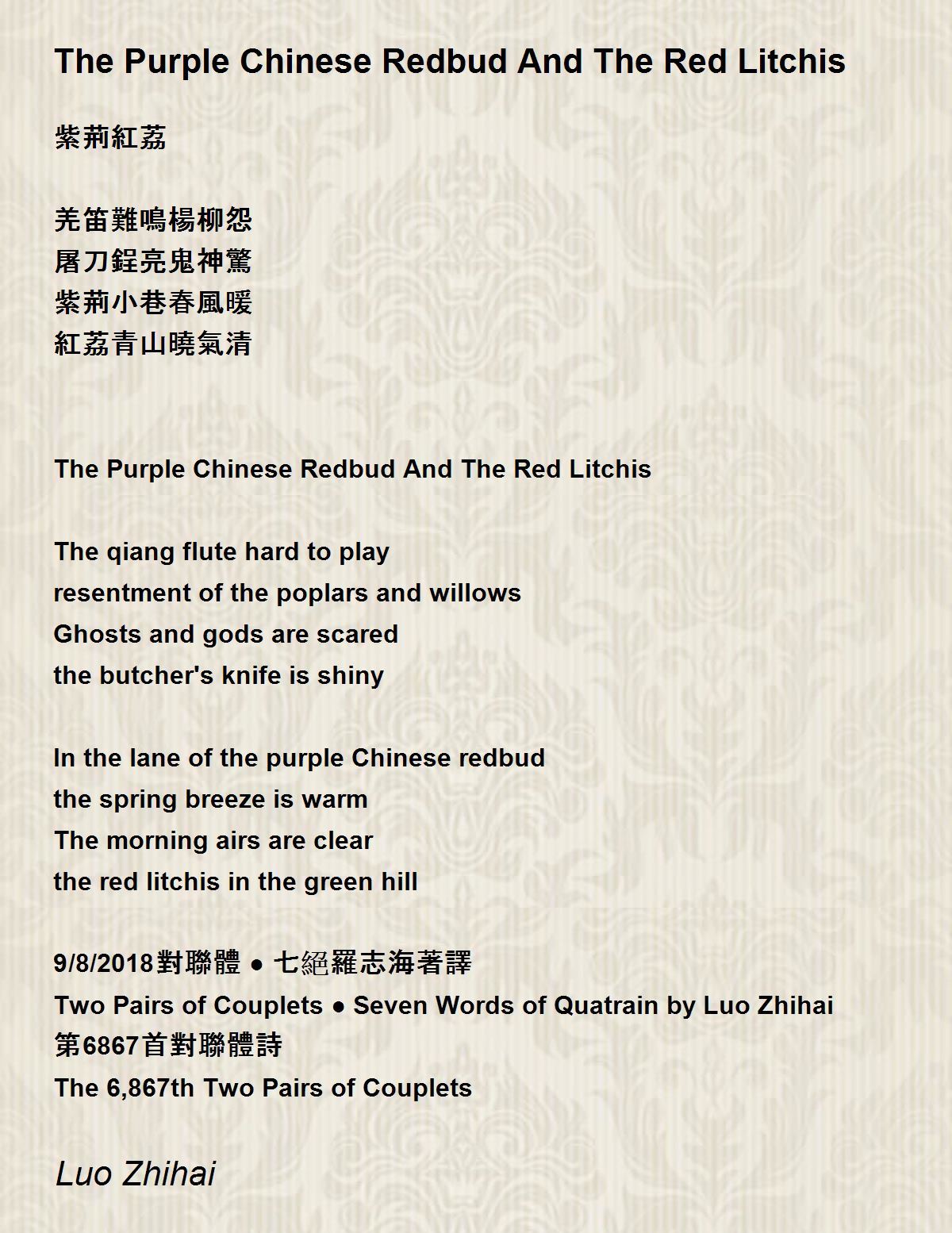 The Purple Chinese Redbud And The Red Litchis

紫荊紅荔

羌笛難鳴楊柳怨
屠刀鋥亮鬼神驚
紫荊小巷春風暖
紅荔青山曉氣清

The Purple Chinese Redbud And The Red Litchis

The qiang flute hard to play
resentment of the poplars and willows
Ghosts and gods are scared
the butcher's knife is shiny

In the lane of the purple Chinese redbud
the spring breeze is warm
The morning airs are clear
the red litchis in the green hill

9/8/2018對聯體 ● 七絕羅志海著譯
Two Pairs of Couplets ● Seven Words of Quatrain by Luo Zhihai
第6867首對聯體詩
The 6,867th Two Pairs of Couplets

Luo Zhihai